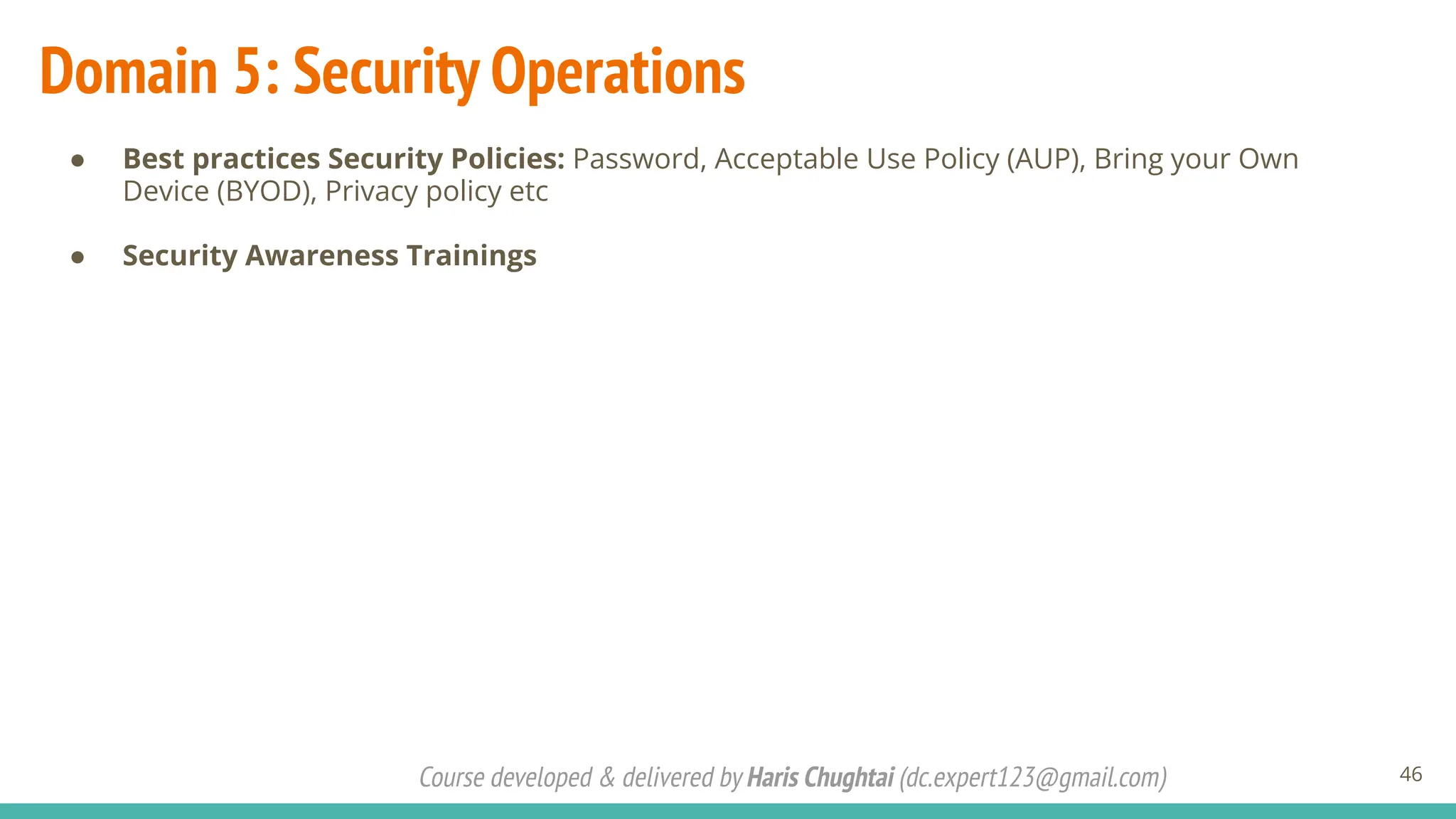 Domain 5: Security Operations

● Best practices Security Policies: Password, Acceptable Use Policy (AUP), Bring your Own Device (BYOD), Privacy policy etc

● Security Awareness Trainings

Course developed & delivered by Haris Chughtai (dc.expert123@gmail.com)

46